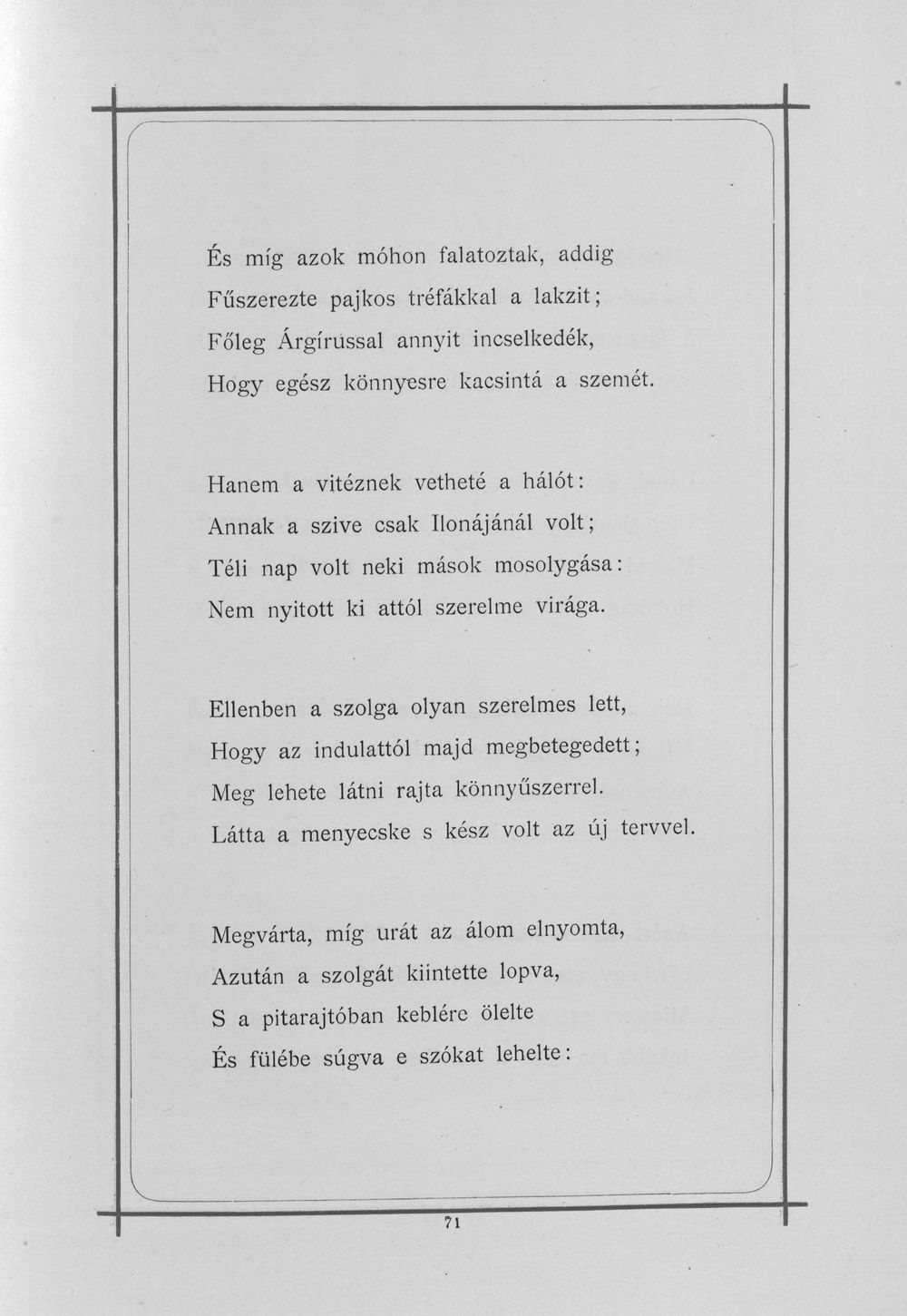 És míg azok móhon falatoztak, addig
Fűszerezte pajkos tréfákkal a lakzit;
Főleg Árgírussal annyit incselkedék,
Hogy egész könnyesre kacsintá a szemét.

Hanem a vitéznek vetheté a hálót:
Annak a szive csak Ilonájánál volt;
Téli nap volt neki mások mosolygása:
Nem nyitott ki attól szerelme virága.

Ellenben a szolga olyan szerelmes lett,
Hogy az indulattól majd megbetegedett;
Meg lehete látni rajta könnyűszerrel.
Látta a menyecske s kész volt az új tervvel.

Megvárta, míg urát az álom elnyomta,
Azután a szolgát kiintette lopva,
S a pitarajtóban keblére ölelte
És fülébe súgva e szókat lehelte:

71